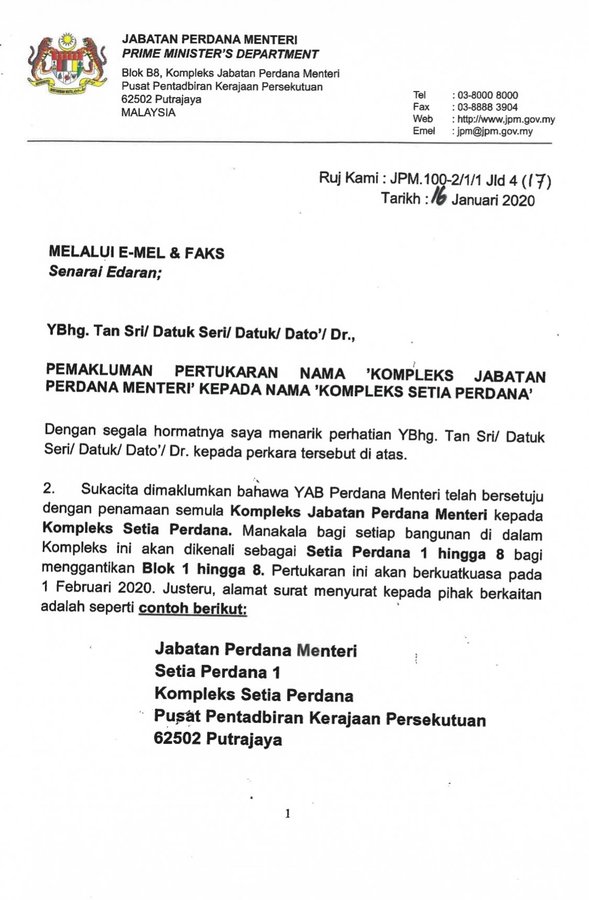 JABATAN PERDANA MENTERI
PRIME MINISTER'S DEPARTMENT

Blok B8, Kompleks Jabatan Perdana Menteri
Pusat Pentadbiran Kerajaan Persekutuan
62502 Putrajaya
MALAYSIA

Tel : 03-8000 8000
Fax : 03-8888 3904
Web : http://www.jpm.gov.my
Emel : jpm@jpm.gov.my

Ruj Kami : JPM.100-2/1/1 Jld 4 (17)
Tarikh : 16 Januari 2020

MELALUI E-MEL & FAKS
Senarai Edaran;

YBhg. Tan Sri/ Datuk Seri/ Datuk/ Dato'/ Dr.,

PEMAKLUMAN PERTUKARAN NAMA 'KOMPLEKS JABATAN PERDANA MENTERI' KEPADA NAMA 'KOMPLEKS SETIA PERDANA'

Dengan segala hormatnya saya menarik perhatian YBhg. Tan Sri/ Datuk Seri/ Datuk/ Dato'/ Dr. kepada perkara tersebut di atas.

2. Sukacita dimaklumkan bahawa YAB Perdana Menteri telah bersetuju dengan penamaan semula Kompleks Jabatan Perdana Menteri kepada Kompleks Setia Perdana. Manakala bagi setiap bangunan di dalam Kompleks ini akan dikenali sebagai Setia Perdana 1 hingga 8 bagi menggantikan Blok 1 hingga 8. Pertukaran ini akan berkuatkuasa pada 1 Februari 2020. Justeru, alamat surat menyurat kepada pihak berkaitan adalah seperti contoh berikut:

Jabatan Perdana Menteri
Setia Perdana 1
Kompleks Setia Perdana
Pusat Pentadbiran Kerajaan Persekutuan
62502 Putrajaya

1